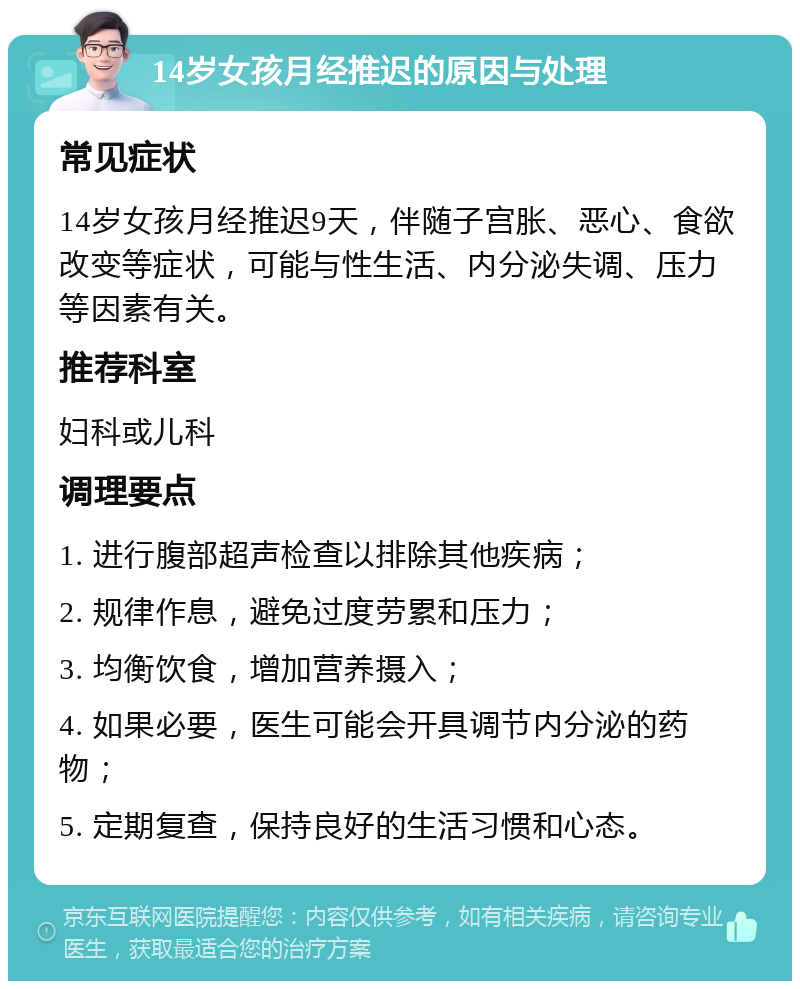 14岁女孩月经推迟的原因与处理

常见症状

14岁女孩月经推迟9天，伴随子宫胀、恶心、食欲改变等症状，可能与性生活、内分泌失调、压力等因素有关。

推荐科室

妇科或儿科

调理要点

1. 进行腹部超声检查以排除其他疾病；

2. 规律作息，避免过度劳累和压力；

3. 均衡饮食，增加营养摄入；

4. 如果必要，医生可能会开具调节内分泌的药物；

5. 定期复查，保持良好的生活习惯和心态。

京东互联网医院提醒您：内容仅供参考，如有相关疾病，请咨询专业医生，获取最适合您的治疗方案